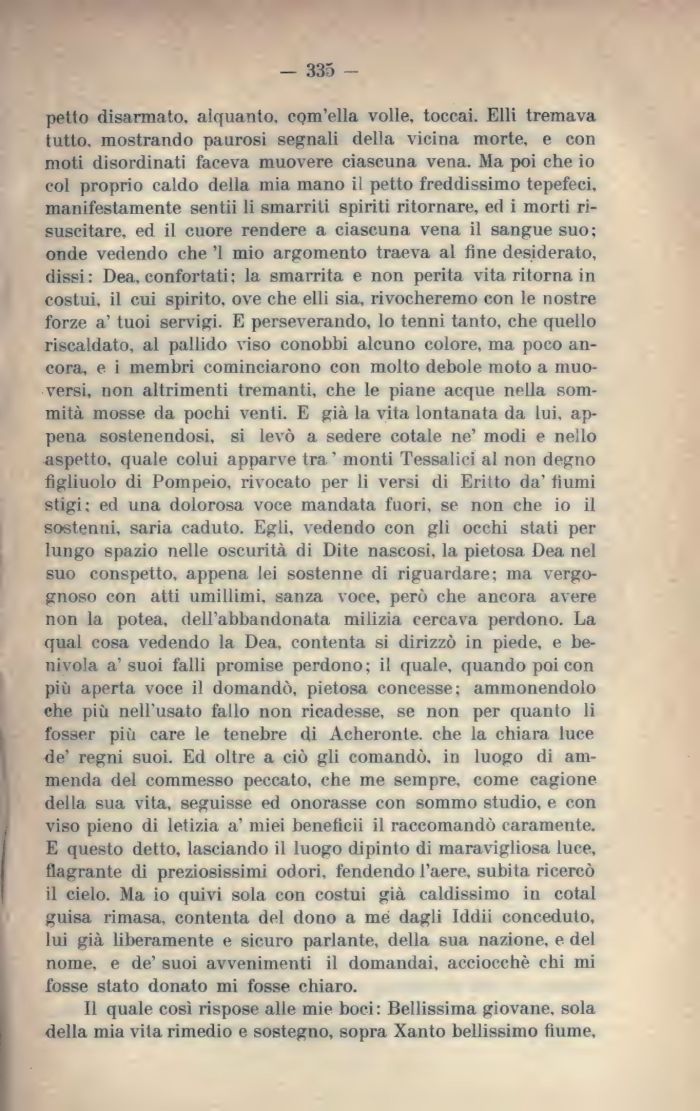 — 335 —

petto disarmato, alquanto, com'ella volle, toccai. Elli tremava tutto, mostrando paurosi segnali della vicina morte, e con moti disordinati faceva muovere ciascuna vena. Ma poi che io col proprio caldo della mia mano il petto freddissimo tepefeci, manifestamente sentii li smarriti spiriti ritornare, ed i morti risuscitare, ed il cuore rendere a ciascuna vena il sangue suo; onde vedendo che 'l mio argomento traeva al fine desiderato, dissi: Dea, confortati; la smarrita e non perita vita ritorna in costui, il cui spirito, ove che elli sia, rivocheremo con le nostre forze a' tuoi servigi. E perseverando, lo tenni tanto, che quello riscaldato, al pallido viso conobbi alcuno colore, ma poco ancora, e i membri cominciarono con molto debole moto a muoversi, non altrimenti tremanti, che le piane acque nella sommità mosse da pochi venti. E già la vita lontanata da lui, appena sostenendosi, si levò a sedere cotale ne' modi e nello aspetto, quale colui apparve tra ' monti Tessalici al non degno figliuolo di Pompeio, rivocato per li versi di Eritto da' fiumi stigi; ed una dolorosa voce mandata fuori, se non che io il sostenni, saria caduto. Egli, vedendo con gli occhi stati per lungo spazio nelle oscurità di Dite nascosi, la pietosa Dea nel suo conspetto, appena lei sostenne di riguardare; ma vergognoso con atti umillimi, sanza voce, però che ancora avere non la potea, dell'abbandonata milizia cercava perdono. La qual cosa vedendo la Dea, contenta si dirizzò in piede, e benivola a' suoi falli promise perdono; il quale, quando poi con più aperta voce il domandò, pietosa concesse; ammonendolo che più nell'usato fallo non ricadesse, se non per quanto li fosser più care le tenebre di Acheronte, che la chiara luce de' regni suoi. Ed oltre a ciò gli comandò, in luogo di ammenda del commesso peccato, che me sempre, come cagione della sua vita, seguisse ed onorasse con sommo studio, e con viso pieno di letizia a' miei beneficii il raccomandò caramente. E questo detto, lasciando il luogo dipinto di maravigliosa luce, flagrante di preziosissimi odori, fendendo l'aere, subita ricercò il cielo. Ma io quivi sola con costui già caldissimo in cotal guisa rimasa, contenta del dono a me dagli Iddii conceduto, lui già liberamente e sicuro parlante, della sua nazione, e del nome, e de' suoi avvenimenti il domandai, acciocchè chi mi fosse stato donato mi fosse chiaro.

Il quale così rispose alle mie boci: Bellissima giovane, sola della mia vita rimedio e sostegno, sopra Xanto bellissimo fiume,